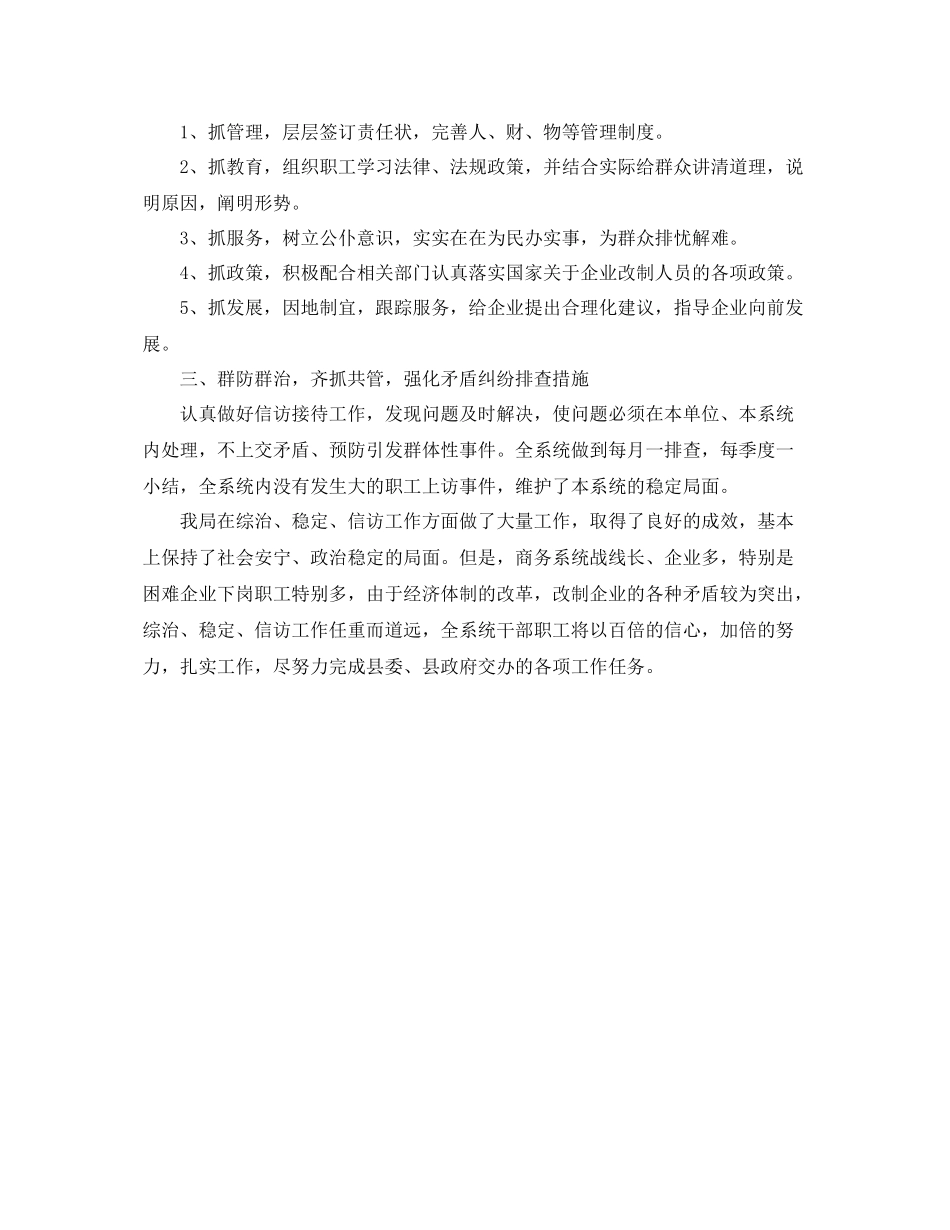 1、抓管理，层层签订责任状，完善人、财、物等管理制度。

2、抓教育，组织职工学习法律、法规政策，并结合实际给群众讲清道理，说明原因，阐明形势。

3、抓服务，树立公仆意识，实实在在为民办实事，为群众排忧解难。

4、抓政策，积极配合相关部门认真落实国家关于企业改制人员的各项政策。

5、抓发展，因地制宜，跟踪服务，给企业提出合理化建议，指导企业向前发展。

三、群防群治，齐抓共管，强化矛盾纠纷排查措施

认真做好信访接待工作，发现问题及时解决，使问题必须在本单位、本系统内处理，不上交矛盾、预防引发群体性事件。全系统做到每月一排查，每季度一小结，全系统内没有发生大的职工上访事件，维护了本系统的稳定局面。

我局在综治、稳定、信访工作方面做了大量工作，取得了良好的成效，基本上保持了社会安宁、政治稳定的局面。但是，商务系统战线长、企业多，特别是困难企业下岗职工特别多，由于经济体制的改革，改制企业的各种矛盾较为突出，综治、稳定、信访工作任重而道远，全系统干部职工将以百倍的信心，加倍的努力，扎实工作，尽努力完成县委、县政府交办的各项工作任务。